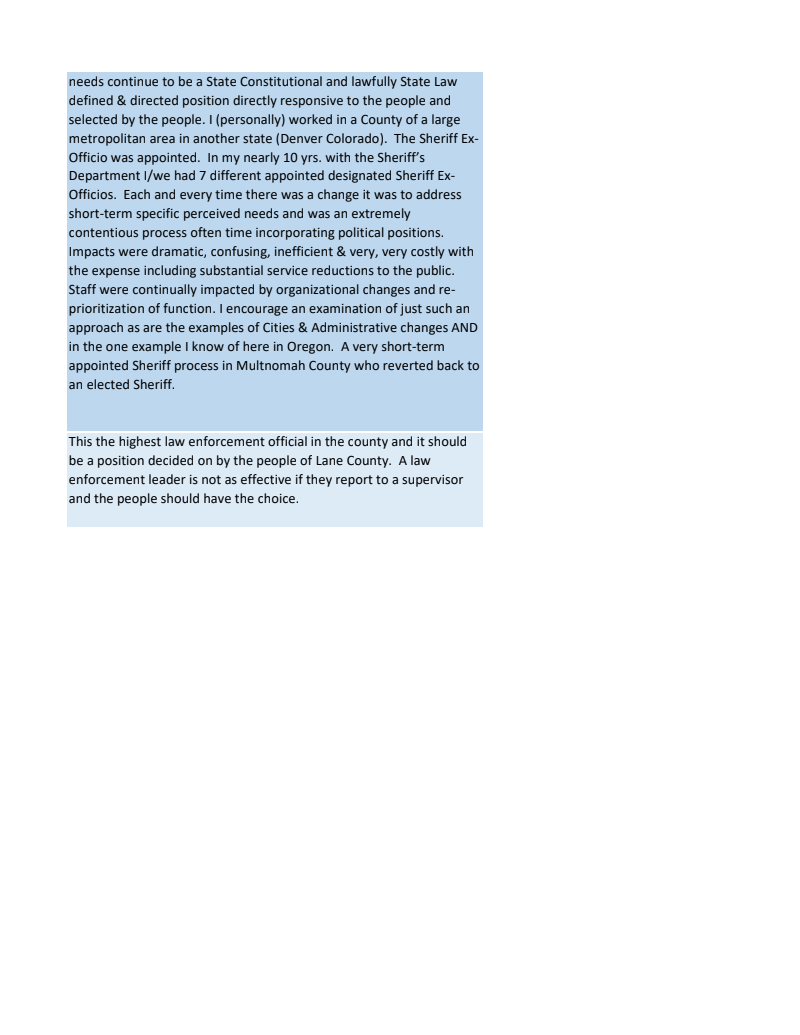 needs continue to be a State Constitutional and lawfully State Law defined & directed position directly responsive to the people and selected by the people. I (personally) worked in a County of a large metropolitan area in another state (Denver Colorado). The Sheriff Ex-Officio was appointed. In my nearly 10 yrs. with the Sheriff's Department I/we had 7 different appointed designated Sheriff Ex-Officios. Each and every time there was a change it was to address short-term specific perceived needs and was an extremely contentious process often time incorporating political positions. Impacts were dramatic, confusing, inefficient & very, very costly with the expense including substantial service reductions to the public. Staff were continually impacted by organizational changes and re-prioritization of function. I encourage an examination of just such an approach as are the examples of Cities & Administrative changes AND in the one example I know of here in Oregon. A very short-term appointed Sheriff process in Multnomah County who reverted back to an elected Sheriff.

This the highest law enforcement official in the county and it should be a position decided on by the people of Lane County. A law enforcement leader is not as effective if they report to a supervisor and the people should have the choice.